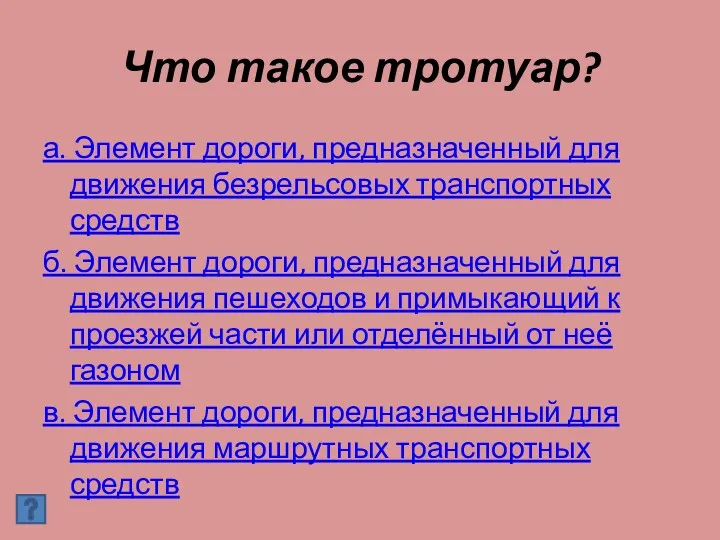 Что такое тротуар?

а. Элемент дороги, предназначенный для движения безрельсовых транспортных средств

б. Элемент дороги, предназначенный для движения пешеходов и примыкающий к проезжей части или отделённый от неё газоном

в. Элемент дороги, предназначенный для движения маршрутных транспортных средств

?